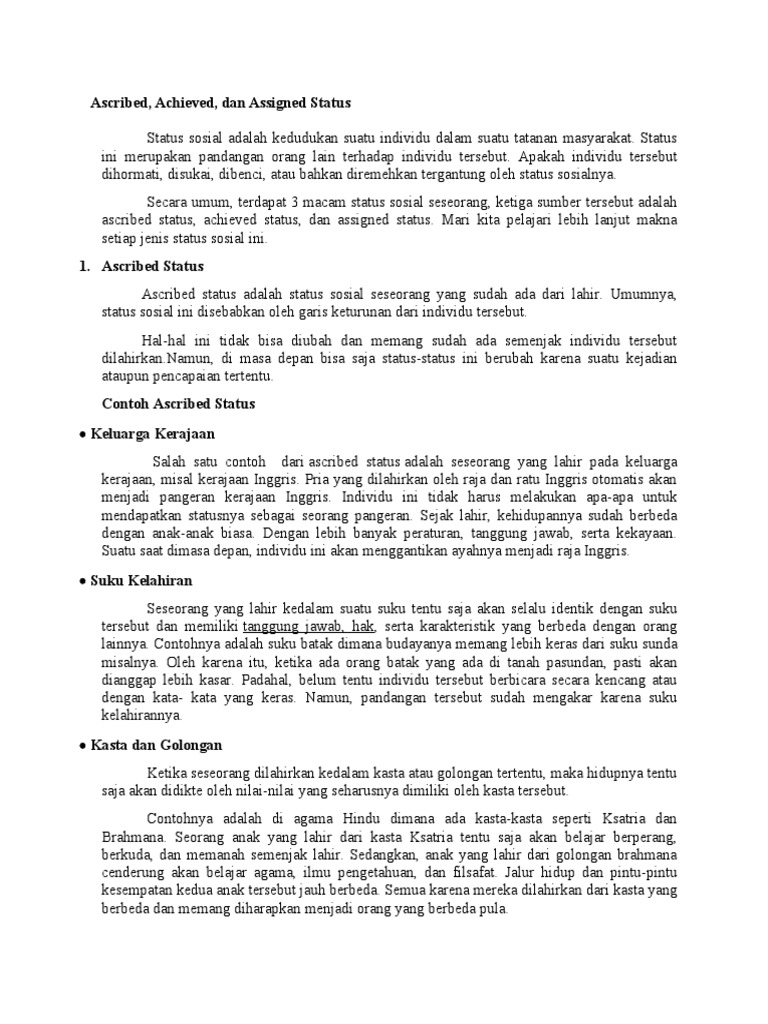 Ascribed, Achieved, dan Assigned Status

Status sosial adalah kedudukan suatu individu dalam suatu tatanan masyarakat. Status ini merupakan pandangan orang lain terhadap individu tersebut. Apakah individu tersebut dihormati, disukai, dibenci, atau bahkan diremehkan tergantung oleh status sosialnya.

Secara umum, terdapat 3 macam status sosial seseorang, ketiga sumber tersebut adalah ascribed status, achieved status, dan assigned status. Mari kita pelajari lebih lanjut makna setiap jenis status sosial ini.

1. Ascribed Status

Ascribed status adalah status sosial seseorang yang sudah ada dari lahir. Umumnya, status sosial ini disebabkan oleh garis keturunan dari individu tersebut.

Hal-hal ini tidak bisa diubah dan memang sudah ada semenjak individu tersebut dilahirkan.Namun, di masa depan bisa saja status-status ini berubah karena suatu kejadian ataupun pencapaian tertentu.

Contoh Ascribed Status

● Keluarga Kerajaan

Salah satu contoh dari ascribed status adalah seseorang yang lahir pada keluarga kerajaan, misal kerajaan Inggris. Pria yang dilahirkan oleh raja dan ratu Inggris otomatis akan menjadi pangeran kerajaan Inggris. Individu ini tidak harus melakukan apa-apa untuk mendapatkan statusnya sebagai seorang pangeran. Sejak lahir, kehidupannya sudah berbeda dengan anak-anak biasa. Dengan lebih banyak peraturan, tanggung jawab, serta kekayaan. Suatu saat dimasa depan, individu ini akan menggantikan ayahnya menjadi raja Inggris.

● Suku Kelahiran

Seseorang yang lahir kedalam suatu suku tentu saja akan selalu identik dengan suku tersebut dan memiliki tanggung jawab, hak, serta karakteristik yang berbeda dengan orang lainnya. Contohnya adalah suku batak dimana budayanya memang lebih keras dari suku sunda misalnya. Oleh karena itu, ketika ada orang batak yang ada di tanah pasundan, pasti akan dianggap lebih kasar. Padahal, belum tentu individu tersebut berbicara secara kencang atau dengan kata- kata yang keras. Namun, pandangan tersebut sudah mengakar karena suku kelahirannya.

● Kasta dan Golongan

Ketika seseorang dilahirkan kedalam kasta atau golongan tertentu, maka hidupnya tentu saja akan didikte oleh nilai-nilai yang seharusnya dimiliki oleh kasta tersebut.

Contohnya adalah di agama Hindu dimana ada kasta-kasta seperti Ksatria dan Brahmana. Seorang anak yang lahir dari kasta Ksatria tentu saja akan belajar berperang, berkuda, dan memanah semenjak lahir. Sedangkan, anak yang lahir dari golongan brahmana cenderung akan belajar agama, ilmu pengetahuan, dan filsafat. Jalur hidup dan pintu-pintu kesempatan kedua anak tersebut jauh berbeda. Semua karena mereka dilahirkan dari kasta yang berbeda dan memang diharapkan menjadi orang yang berbeda pula.